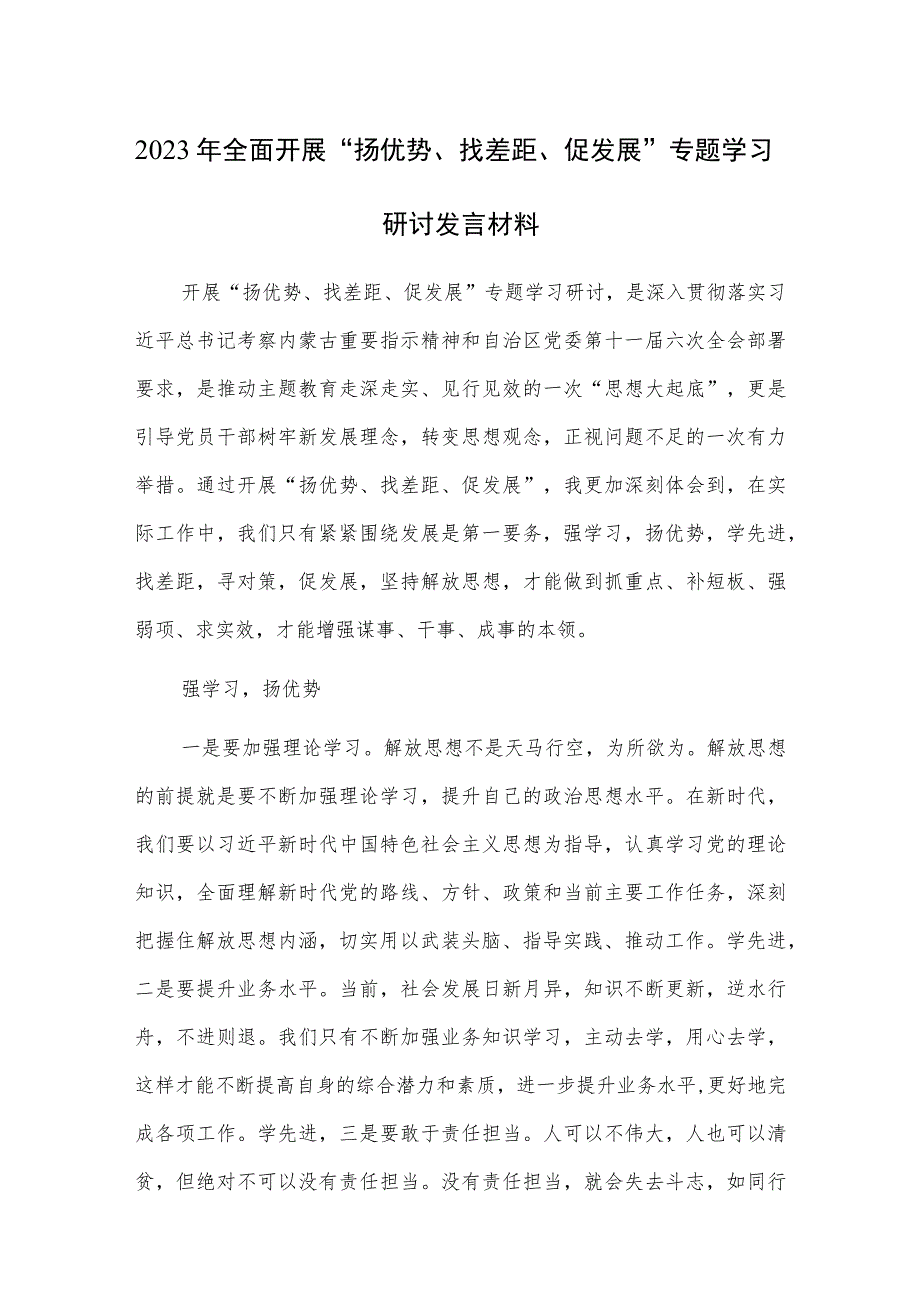 2023年全面开展“扬优势、找差距、促发展”专题学习研讨发言材料

开展“扬优势、找差距、促发展”专题学习研讨，是深入贯彻落实习近平总书记考察内蒙古重要指示精神和自治区党委第十一届六次全会部署要求，是推动主题教育走深走实、见行见效的一次“思想大起底”，更是引导党员干部树牢新发展理念，转变思想观念，正视问题不足的一次有力举措。通过开展“扬优势、找差距、促发展”，我更加深刻体会到，在实际工作中，我们只有紧紧围绕发展是第一要务，强学习，扬优势，学先进，找差距，寻对策，促发展，坚持解放思想，才能做到抓重点、补短板、强弱项、求实效，才能增强谋事、干事、成事的本领。

强学习，扬优势

一是要加强理论学习。解放思想不是天马行空，为所欲为。解放思想的前提就是要不断加强理论学习，提升自己的政治思想水平。在新时代，我们要以习近平新时代中国特色社会主义思想为指导，认真学习党的理论知识，全面理解新时代党的路线、方针、政策和当前主要工作任务，深刻把握住解放思想内涵，切实用以武装头脑、指导实践、推动工作。学先进，二是要提升业务水平。当前，社会发展日新月异，知识不断更新，逆水行舟，不进则退。我们只有不断加强业务知识学习，主动去学，用心去学，这样才能不断提高自身的综合潜力和素质，进一步提升业务水平，更好地完成各项工作。学先进，三是要敢于责任担当。人可以不伟大，人也可以清贫，但绝对不可以没有责任担当。没有责任担当，就会失去斗志，如同行